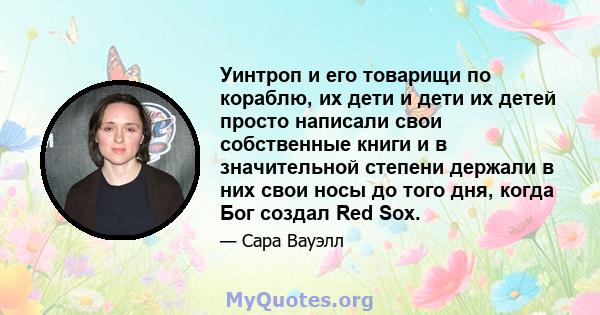 Уинтроп и его товарищи по кораблю, их дети и дети их детей просто написали свои собственные книги и в значительной степени держали в них свои носы до того дня, когда Бог создал Red Sox.

— Сара Вауэлл

MyQuotes.org